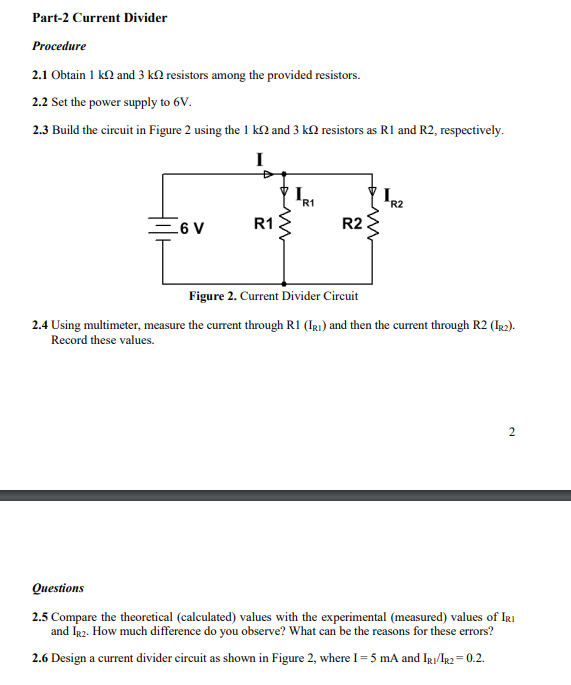 Part-2 Current Divider

Procedure

2.1 Obtain 1 kΩ and 3 kΩ resistors among the provided resistors.

2.2 Set the power supply to 6V.

2.3 Build the circuit in Figure 2 using the 1 kΩ and 3 kΩ resistors as R1 and R2, respectively.

I

$I_{R1}$

$I_{R2}$

6 V

R1

R2

Figure 2. Current Divider Circuit

2.4 Using multimeter, measure the current through R1 ($I_{R1}$) and then the current through R2 ($I_{R2}$). Record these values.

2

Questions

2.5 Compare the theoretical (calculated) values with the experimental (measured) values of $I_{R1}$ and $I_{R2}$. How much difference do you observe? What can be the reasons for these errors?

2.6 Design a current divider circuit as shown in Figure 2, where I = 5 mA and $I_{R1}/I_{R2} = 0.2$.